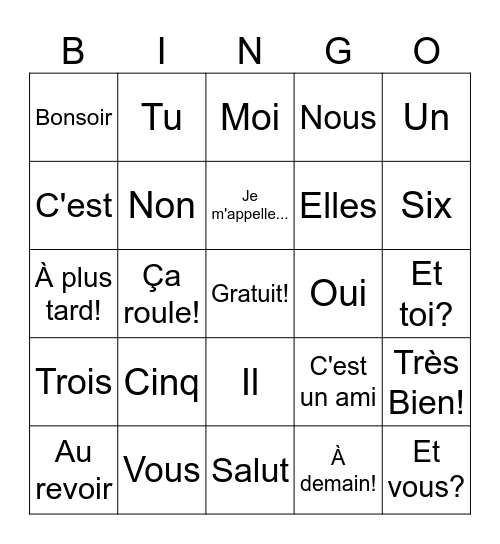 | B | I | N | G | O |
|---|---|---|---|---|
| Bonsoir | Tu | Moi | Nous | Un |
| C'est | Non | Je m'appelle... | Elles | Six |
| À plus tard! | Ça roule! | Gratuit! | Oui | Et toi? |
| Trois | Cinq | Il | C'est un ami | Très Bien! |
| Au revoir | Vous | Salut | À demain! | Et vous? |